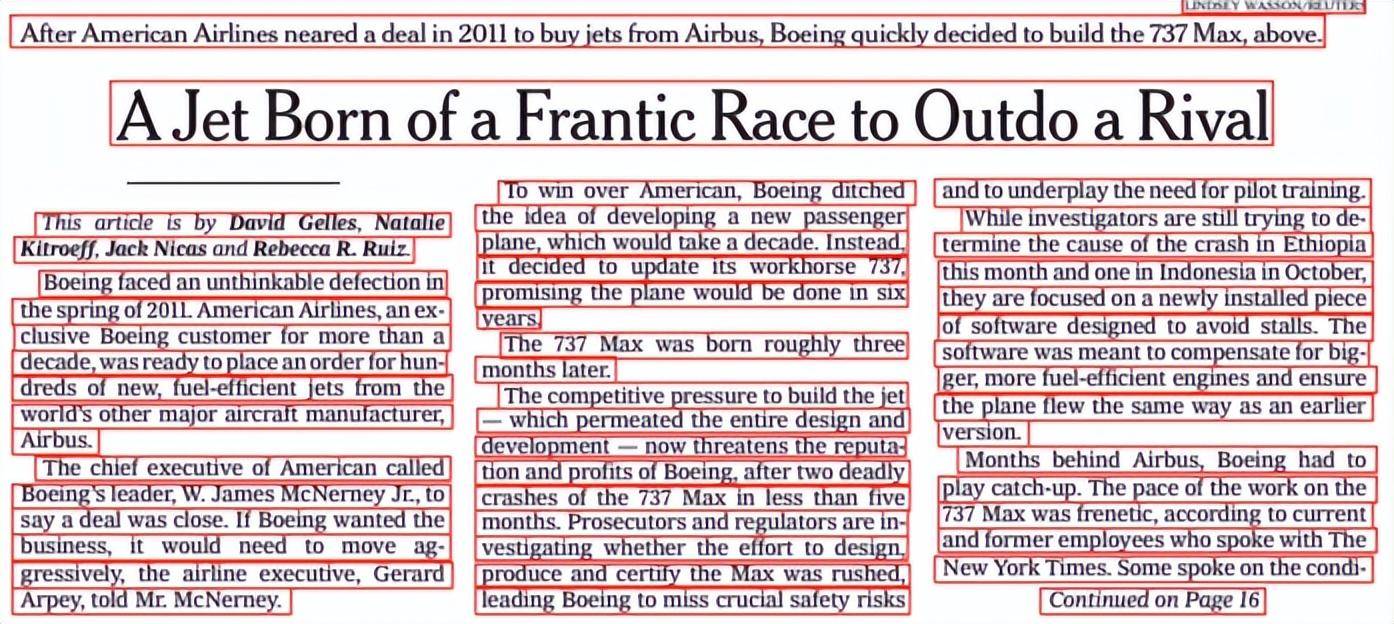 LINDSEY WASSON/REUTERS

After American Airlines neared a deal in 2011 to buy jets from Airbus, Boeing quickly decided to build the 737 Max, above.

A Jet Born of a Frantic Race to Outdo a Rival

This article is by David Gelles, Natalie Kitroeff, Jack Nicas and Rebecca R. Ruiz.

Boeing faced an unthinkable defection in the spring of 2011. American Airlines, an exclusive Boeing customer for more than a decade, was ready to place an order for hundreds of new, fuel-efficient jets from the world's other major aircraft manufacturer, Airbus.

The chief executive of American called Boeing's leader, W. James McNerney Jr., to say a deal was close. If Boeing wanted the business, it would need to move aggressively, the airline executive, Gerard Arpey, told Mr. McNerney.

To win over American, Boeing ditched the idea of developing a new passenger plane, which would take a decade. Instead, it decided to update its workhorse 737, promising the plane would be done in six years.

The 737 Max was born roughly three months later.

The competitive pressure to build the jet — which permeated the entire design and development — now threatens the reputation and profits of Boeing, after two deadly crashes of the 737 Max in less than five months. Prosecutors and regulators are investigating whether the effort to design, produce and certify the Max was rushed, leading Boeing to miss crucial safety risks and to underplay the need for pilot training.

While investigators are still trying to determine the cause of the crash in Ethiopia this month and one in Indonesia in October, they are focused on a newly installed piece of software designed to avoid stalls. The software was meant to compensate for bigger, more fuel-efficient engines and ensure the plane flew the same way as an earlier version.

Months behind Airbus, Boeing had to play catch-up. The pace of the work on the 737 Max was frenetic, according to current and former employees who spoke with The New York Times. Some spoke on the condi-

Continued on Page 16